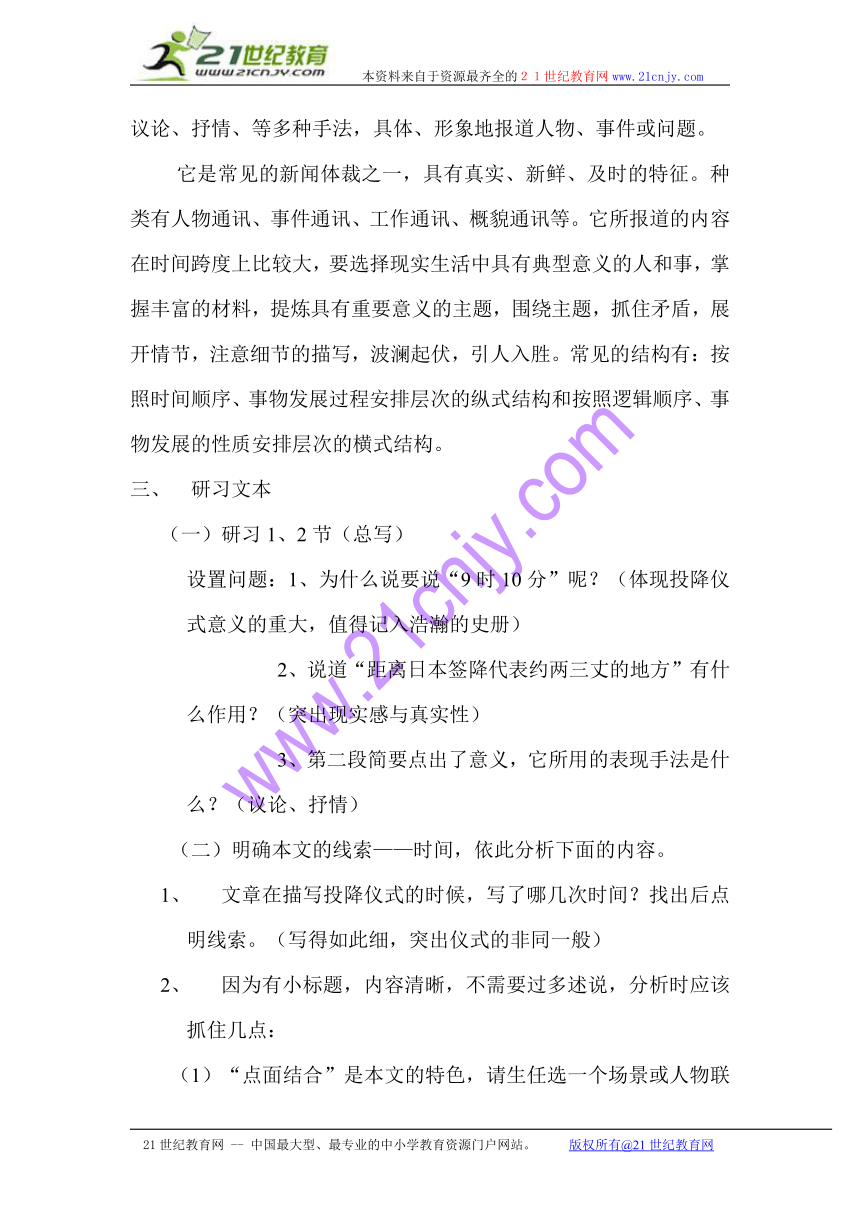 21世纪教育
www.21cnjy.com
本资料来自于资源最齐全的２１世纪教育网 www.21cnjy.com

议论、抒情、等多种手法，具体、形象地报道人物、事件或问题。

它是常见的新闻体裁之一，具有真实、新鲜、及时的特征。种类有人物通讯、事件通讯、工作通讯、概貌通讯等。它所报道的内容在时间跨度上比较大，要选择现实生活中具有典型意义的人和事，掌握丰富的材料，提炼具有重要意义的主题，围绕主题，抓住矛盾，展开情节，注意细节的描写，波澜起伏，引人入胜。常见的结构有：按照时间顺序、事物发展过程安排层次的纵式结构和按照逻辑顺序、事物发展的性质安排层次的横式结构。

三、　研习文本

（一）研习 1、2 节（总写）

设置问题：1、为什么说要说“9 时 10 分”呢？（体现投降仪式意义的重大，值得记入浩瀚的史册）

2、说道“距离日本签降代表约两三丈的地方”有什么作用？（突出现实感与真实性）

3、第二段简要点出了意义，它所用的表现手法是什么？（议论、抒情）

（二）明确本文的线索——时间，依此分析下面的内容。

1、　文章在描写投降仪式的时候，写了哪几次时间？找出后点明线索。（写得如此细，突出仪式的非同一般）

2、　因为有小标题，内容清晰，不需要过多述说，分析时应该抓住几点：

（1）“点面结合”是本文的特色，请生任选一个场景或人物联

www.21cnjy.com

21 世纪教育网 -- 中国最大型、最专业的中小学教育资源门户网站。　版权所有@21 世纪教育网